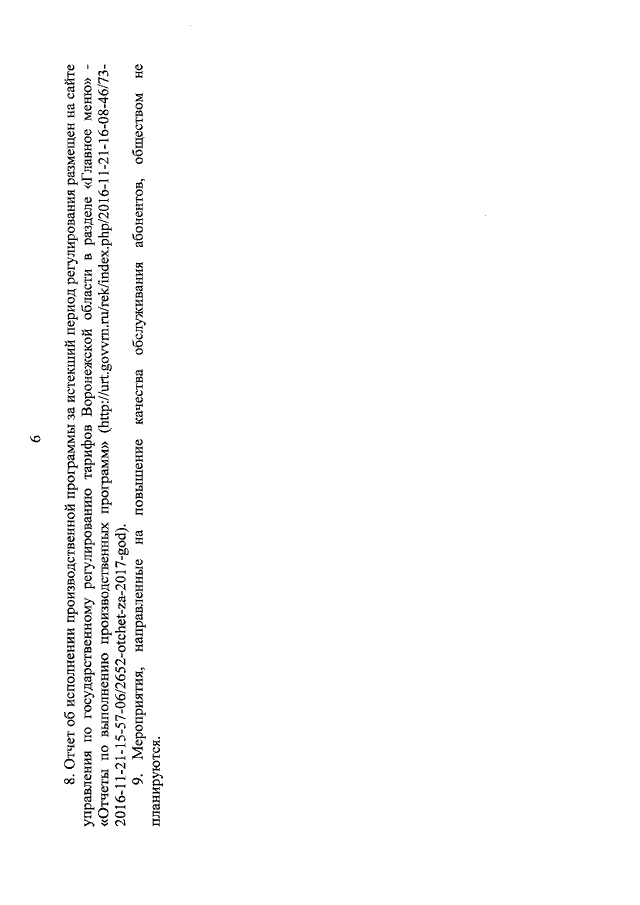 6

8. Отчет об исполнении производственной программы за истекший период регулирования размещен на сайте управления по государственному регулированию тарифов Воронежской области в разделе «Главное меню» - «Отчеты по выполнению производственных программ» (http://urt.govvrn.ru/rek/index.php/2016-11-21-16-08-46/73-2016-11-21-15-57-06/2652-otchet-za-2017-god).

9. Мероприятия, направленные на повышение качества обслуживания абонентов, обществом не планируются.